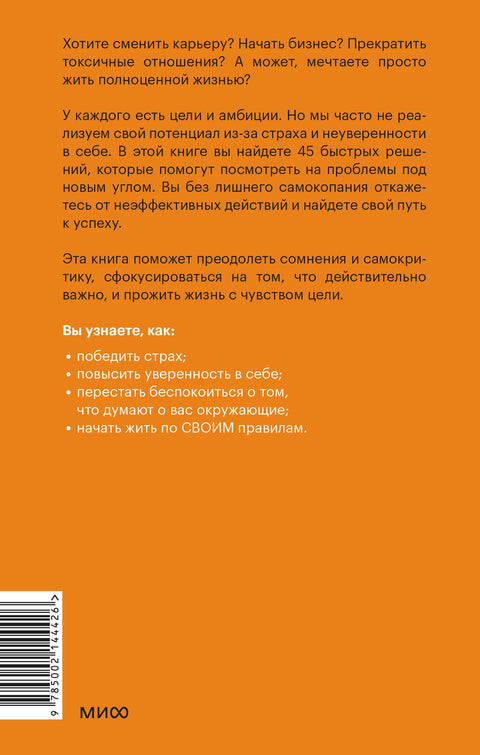 Хотите сменить карьеру? Начать бизнес? Прекратить токсичные отношения? А может, мечтаете просто жить полноценной жизнью?

У каждого есть цели и амбиции. Но мы часто не реализуем свой потенциал из-за страха и неуверенности в себе. В этой книге вы найдете 45 быстрых решений, которые помогут посмотреть на проблемы под новым углом. Вы без лишнего самокопания откажетесь от неэффективных действий и найдете свой путь к успеху.

Эта книга поможет преодолеть сомнения и самокритику, сфокусироваться на том, что действительно важно, и прожить жизнь с чувством цели.

Вы узнаете, как:

• победить страх;
• повысить уверенность в себе;
• перестать беспокоиться о том, что думают о вас окружающие;
• начать жить по СВОИМ правилам.

9 785002 144426 >

МИФ